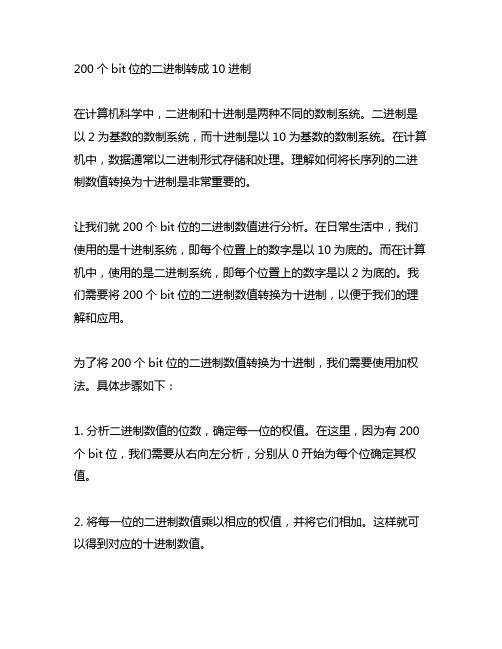 200 个 bit 位的二进制转成 10 进制

在计算机科学中，二进制和十进制是两种不同的数制系统。二进制是以 2 为基数的数制系统，而十进制是以 10 为基数的数制系统。在计算机中，数据通常以二进制形式存储和处理。理解如何将长序列的二进制数值转换为十进制是非常重要的。

让我们就 200 个 bit 位的二进制数值进行分析。在日常生活中，我们使用的是十进制系统，即每个位置上的数字是以 10 为底的。而在计算机中，使用的是二进制系统，即每个位置上的数字是以 2 为底的。我们需要将 200 个 bit 位的二进制数值转换为十进制，以便于我们的理解和应用。

为了将 200 个 bit 位的二进制数值转换为十进制，我们需要使用加权法。具体步骤如下：

1. 分析二进制数值的位数，确定每一位的权值。在这里，因为有 200 个 bit 位，我们需要从右向左分析，分别从 0 开始为每个位确定其权值。

2. 将每一位的二进制数值乘以相应的权值，并将它们相加。这样就可以得到对应的十进制数值。